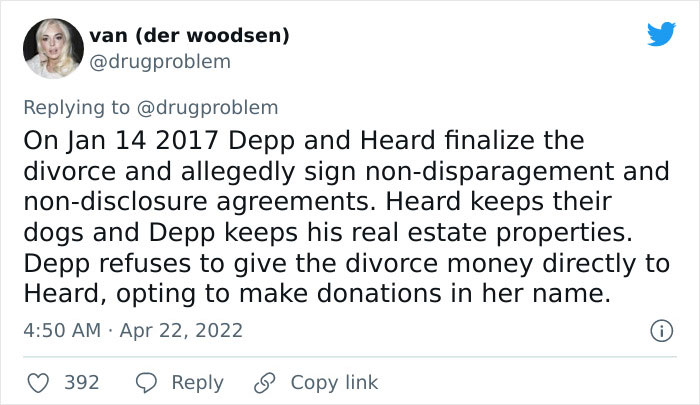 van (der woodsen)
@drugproblem

Replying to @drugproblem
On Jan 14 2017 Depp and Heard finalize the divorce and allegedly sign non-disparagement and non-disclosure agreements. Heard keeps their dogs and Depp keeps his real estate properties. Depp refuses to give the divorce money directly to Heard, opting to make donations in her name.

4:50 AM · Apr 22, 2022

392 Reply Copy link